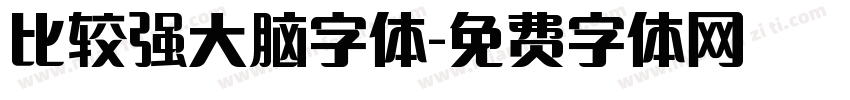 比较强大脑字体-免费字体网